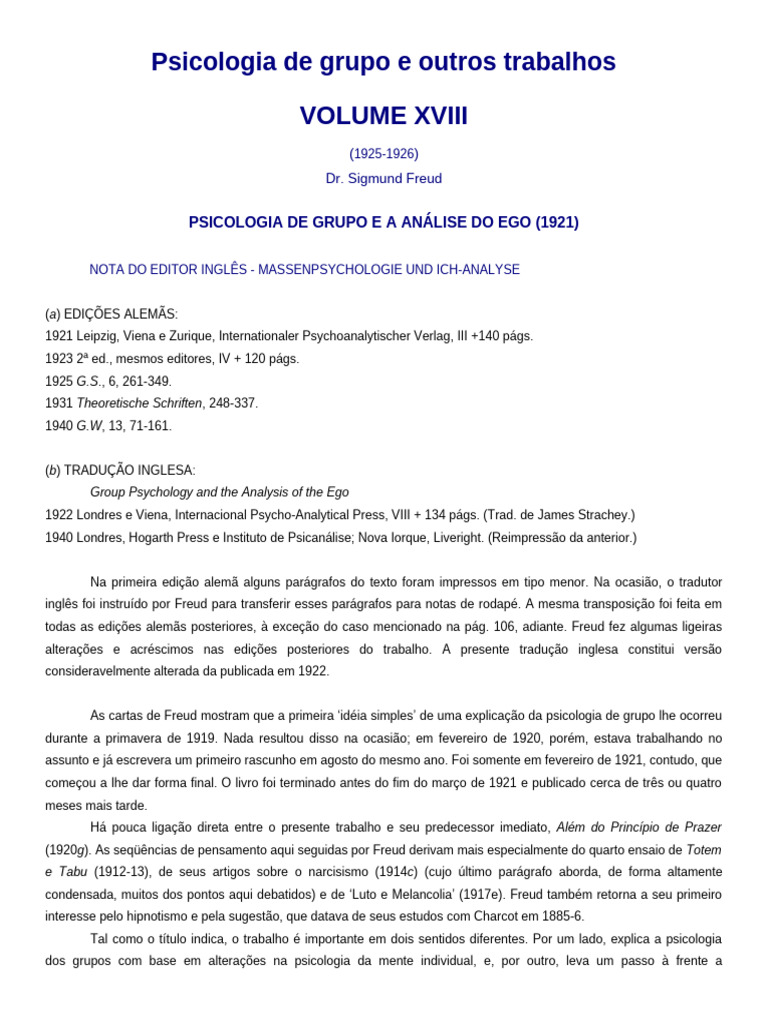 Psicologia de grupo e outros trabalhos

VOLUME XVIII

(1925-1926)

Dr. Sigmund Freud

PSICOLOGIA DE GRUPO E A ANÁLISE DO EGO (1921)

NOTA DO EDITOR INGLÊS - MASSENPSYCHOLOGIE UND ICH-ANALYSE

(a) EDIÇÕES ALEMÃS:
1921 Leipzig, Viena e Zurique, Internationaler Psychoanalytischer Verlag, III +140 págs.
1923 2ª ed., mesmos editores, IV + 120 págs.
1925 G.S., 6, 261-349.
1931 Theoretische Schriften, 248-337.
1940 G.W, 13, 71-161.

(b) TRADUÇÃO INGLESA:
Group Psychology and the Analysis of the Ego
1922 Londres e Viena, Internacional Psycho-Analytical Press, VIII + 134 págs. (Trad. de James Strachey.)
1940 Londres, Hogarth Press e Instituto de Psicanálise; Nova Iorque, Liveright. (Reimpressão da anterior.)

Na primeira edição alemã alguns parágrafos do texto foram impressos em tipo menor. Na ocasião, o tradutor inglês foi instruído por Freud para transferir esses parágrafos para notas de rodapé. A mesma transposição foi feita em todas as edições alemãs posteriores, à exceção do caso mencionado na pág. 106, adiante. Freud fez algumas ligeiras alterações e acréscimos nas edições posteriores do trabalho. A presente tradução inglesa constitui versão consideravelmente alterada da publicada em 1922.

As cartas de Freud mostram que a primeira 'idéia simples' de uma explicação da psicologia de grupo lhe ocorreu durante a primavera de 1919. Nada resultou disso na ocasião; em fevereiro de 1920, porém, estava trabalhando no assunto e já escrevera um primeiro rascunho em agosto do mesmo ano. Foi somente em fevereiro de 1921, contudo, que começou a lhe dar forma final. O livro foi terminado antes do fim do março de 1921 e publicado cerca de três ou quatro meses mais tarde.

Há pouca ligação direta entre o presente trabalho e seu predecessor imediato, Além do Princípio de Prazer (1920g). As seqüências de pensamento aqui seguidas por Freud derivam mais especialmente do quarto ensaio de Totem e Tabu (1912-13), de seus artigos sobre o narcisismo (1914c) (cujo último parágrafo aborda, de forma altamente condensada, muitos dos pontos aqui debatidos) e de 'Luto e Melancolia' (1917e). Freud também retorna a seu primeiro interesse pelo hipnotismo e pela sugestão, que datava de seus estudos com Charcot em 1885-6.

Tal como o título indica, o trabalho é importante em dois sentidos diferentes. Por um lado, explica a psicologia dos grupos com base em alterações na psicologia da mente individual, e, por outro, leva um passo à frente a